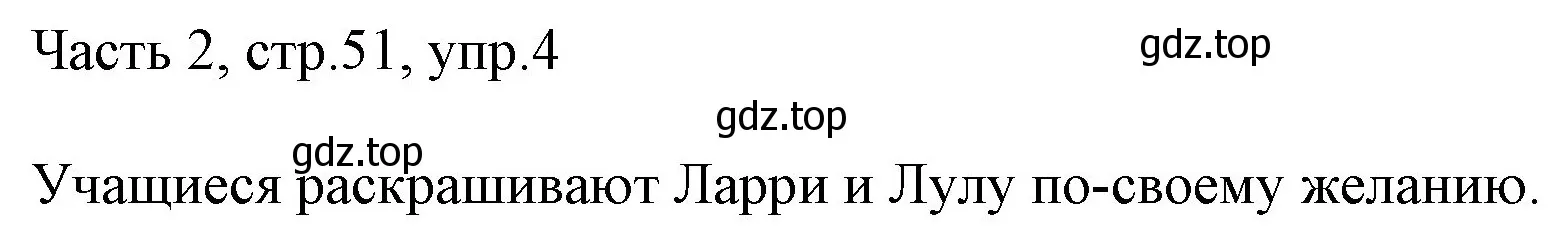 Часть 2, стр.51, упр.4

gdz.top

gdz.top

gdz.top

Учащиеся раскрашивают Ларри и Лулу по-своему желанию.